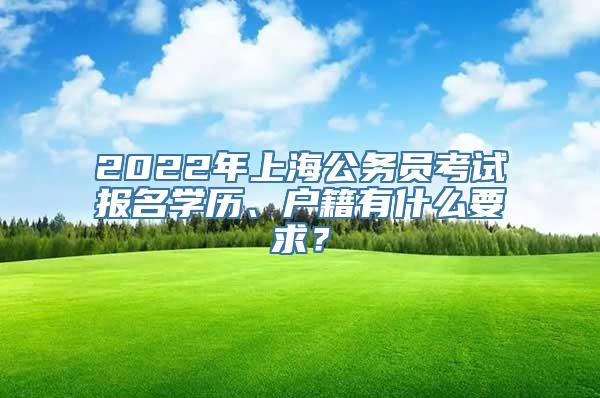 2022年上海公务员考试报名学历、户籍有什么要求？